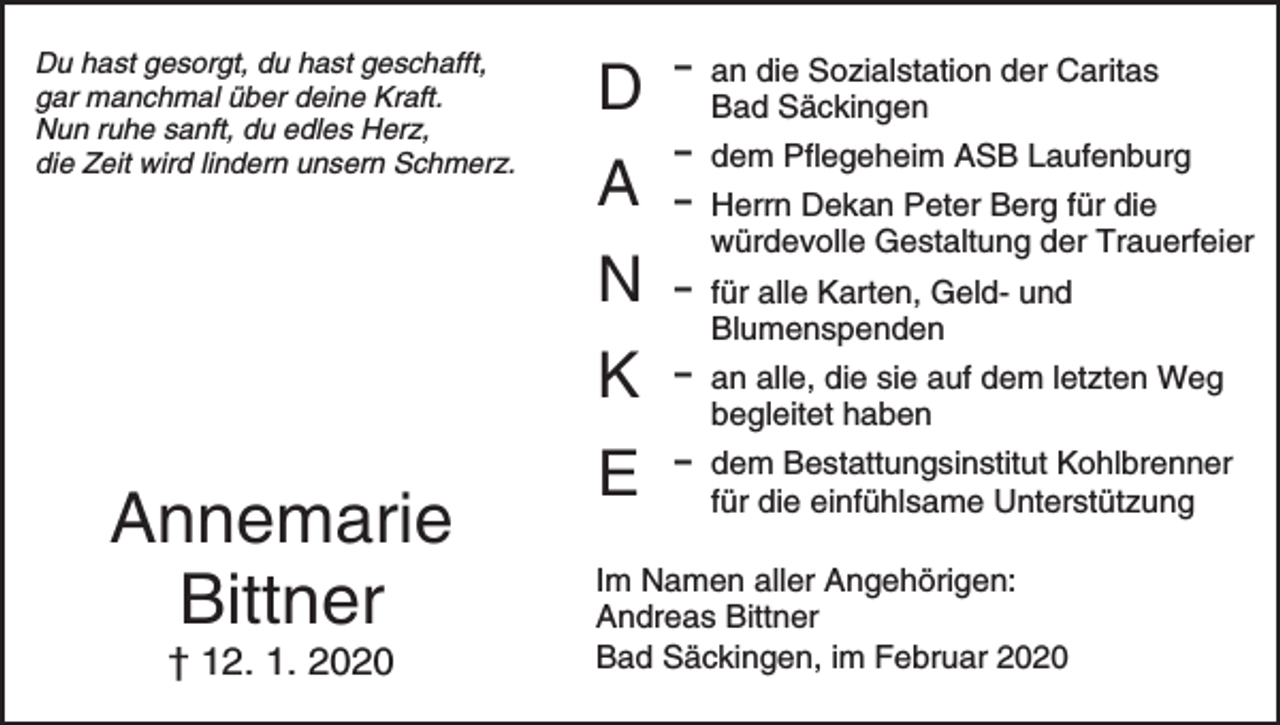 Du hast gesorgt, du hast geschafft,
gar manchmal über deine Kraft.
Nun ruhe sanft, du edles Herz,
die Zeit wird lindern unsern Schmerz.

Annemarie
Bittner
† 12. 1. 2020

D – an die Sozialstation der Caritas Bad Säckingen

A – dem Pflegeheim ASB Laufenburg

– Herrn Dekan Peter Berg für die würdevolle Gestaltung der Trauerfeier

N – für alle Karten, Geld- und Blumenspenden

K – an alle, die sie auf dem letzten Weg begleitet haben

E – dem Bestattungsinstitut Kohlbrenner für die einfühlsame Unterstützung

Im Namen aller Angehörigen:
Andreas Bittner
Bad Säckingen, im Februar 2020